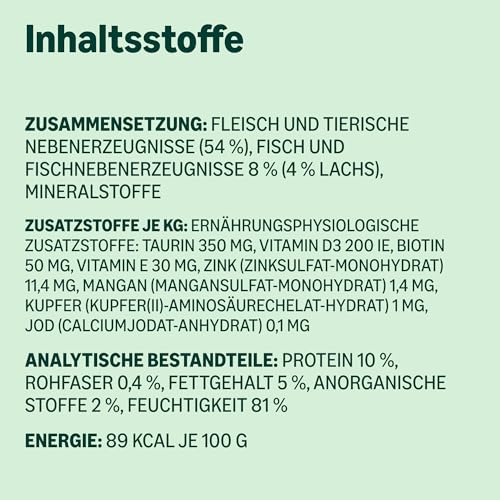 Inhaltsstoffe

ZUSAMMENSETZUNG: FLEISCH UND TIERISCHE NEBENERZEUGNISSE (54 %), FISCH UND FISCHNEBENERZEUGNISSE 8 % (4 % LACHS), MINERALSTOFFE

ZUSATZSTOFFE JE KG: ERNÄHRUNGSPHYSIOLOGISCHE ZUSATZSTOFFE: TAURIN 350 MG, VITAMIN D3 200 IE, BIOTIN 50 MG, VITAMIN E 30 MG, ZINK (ZINKSULFAT-MONOHYDRAT) 11,4 MG, MANGAN (MANGANSULFAT-MONOHYDRAT) 1,4 MG, KUPFER (KUPFER(II)-AMINOSÄURECHELAT-HYDRAT) 1 MG, JOD (CALCIUMJODAT-ANHYDRAT) 0,1 MG

ANALYTISCHE BESTANDTEILE: PROTEIN 10 %, ROHFASER 0,4 %, FETTGEHALT 5 %, ANORGANISCHE STOFFE 2 %, FEUCHTIGKEIT 81 %

ENERGIE: 89 KCAL JE 100 G